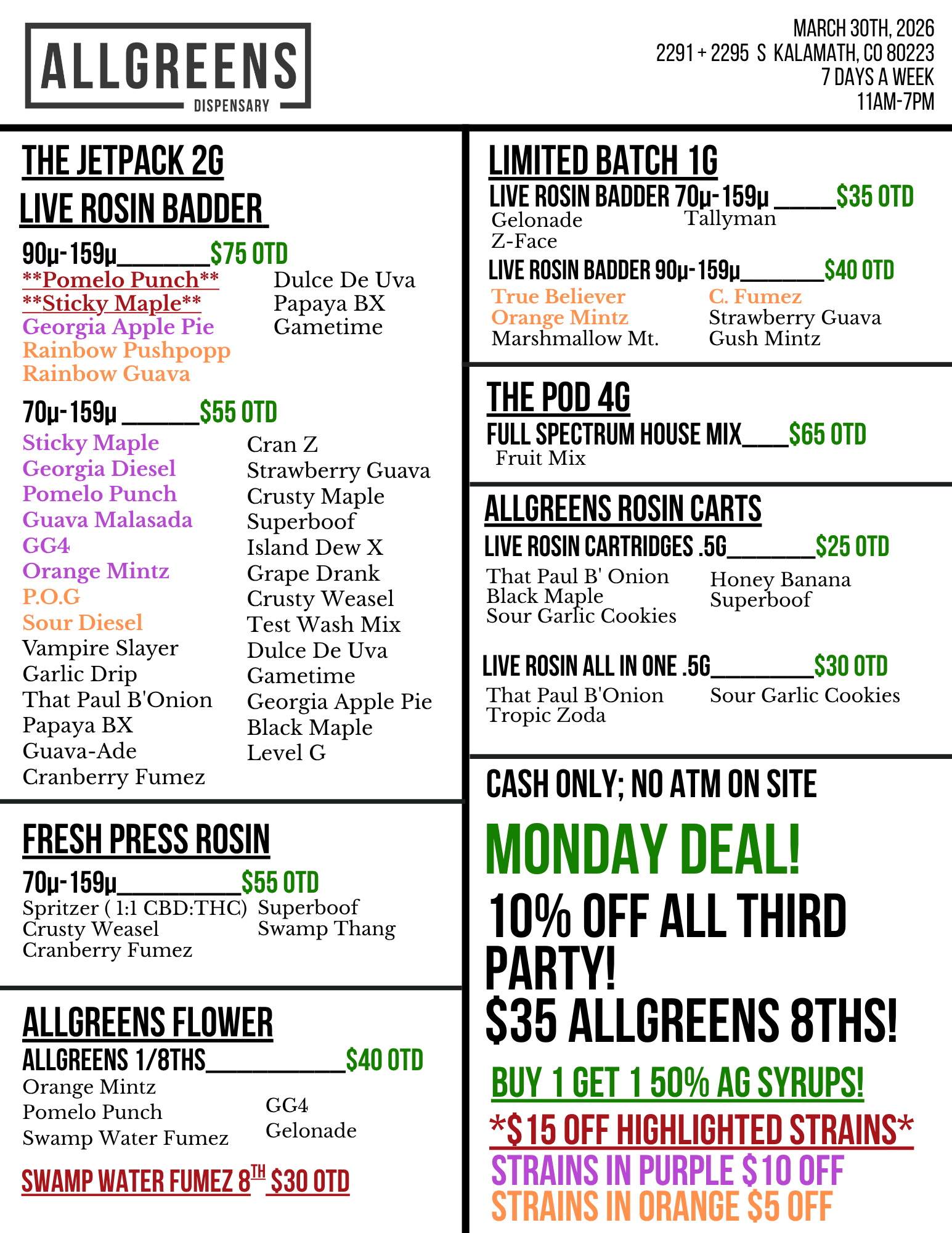 ALLGREENS
DISPENSARY

MARCH 30TH, 2026
2291 + 2295 S KALAMATH, CO 80223
7 DAYS A WEEK
11AM-7PM

THE JETPACK 2G
LIVE ROSIN BADDER

90µ-159µ____$75 OTD
**Pomelo Punch**
**Sticky Maple**
Georgia Apple Pie
Rainbow Pushpopp
Rainbow Guava
Dulce De Uva
Papaya BX
Gametime

70µ-159µ ____$55 OTD
Sticky Maple
Georgia Diesel
Pomelo Punch
Guava Malasada
GG4
Orange Mintz
P.O.G
Sour Diesel
Vampire Slayer
Garlic Drip
That Paul B'Onion
Papaya BX
Guava-Ade
Cranberry Fumez
Cran Z
Strawberry Guava
Crusty Maple
Superboof
Island Dew X
Grape Drank
Crusty Weasel
Test Wash Mix
Dulce De Uva
Gametime
Georgia Apple Pie
Black Maple
Level G

FRESH PRESS ROSIN
70µ-159µ____$55 OTD
Spritzer ( 1:1 CBD:THC)
Crusty Weasel
Cranberry Fumez
Superboof
Swamp Thang

ALLGREENS FLOWER
ALLGREENS 1/8THS____$40 OTD
Orange Mintz
Pomelo Punch
Swamp Water Fumez
GG4
Gelonade

SWAMP WATER FUMEZ 8TH $30 OTD

LIMITED BATCH 1G
LIVE ROSIN BADDER 70µ-159µ ____$35 OTD
Gelonade
Z-Face
Tallyman
LIVE ROSIN BADDER 90µ-159µ____$40 OTD
True Believer
Orange Mintz
Marshmallow Mt.
C. Fumez
Strawberry Guava
Gush Mintz

THE POD 4G
FULL SPECTRUM HOUSE MIX____$65 OTD
Fruit Mix

ALLGREENS ROSIN CARTS
LIVE ROSIN CARTRIDGES .5G____$25 OTD
That Paul B' Onion
Black Maple
Sour Garlic Cookies
Honey Banana
Superboof

LIVE ROSIN ALL IN ONE .5G____$30 OTD
That Paul B'Onion
Tropic Zoda
Sour Garlic Cookies

CASH ONLY; NO ATM ON SITE

MONDAY DEAL!
10% OFF ALL THIRD PARTY!
$35 ALLGREENS 8THS!

BUY 1 GET 1 50% AG SYRUPS!
*$15 OFF HIGHLIGHTED STRAINS*
STRAINS IN PURPLE $10 OFF
STRAINS IN ORANGE $5 OFF